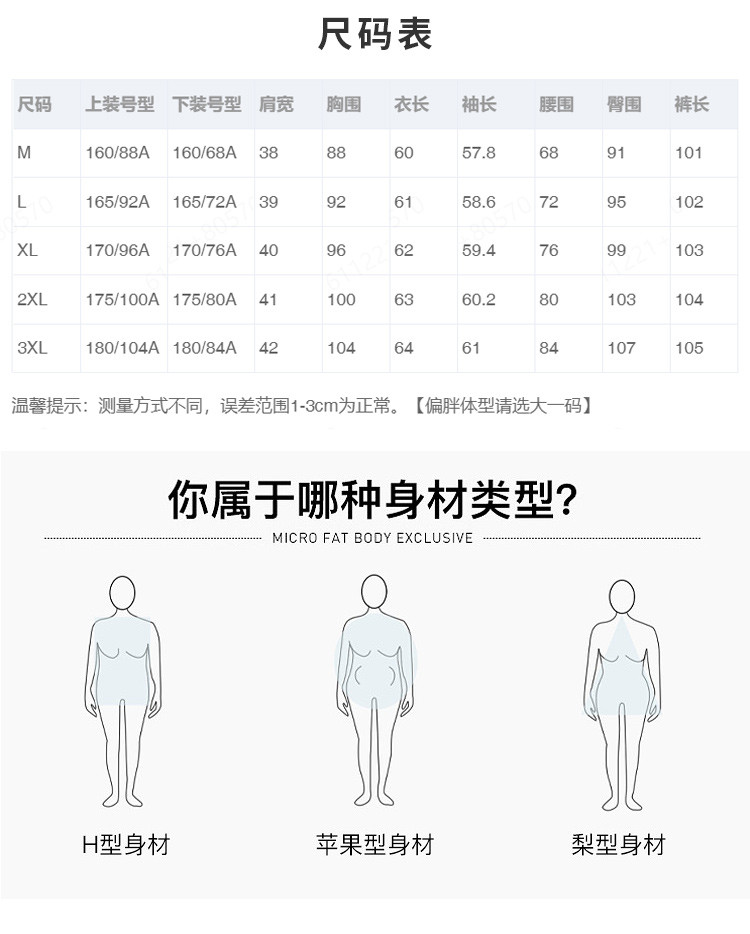 尺码表

| 尺码 | 上装号型 | 下装号型 | 肩宽 | 胸围 | 衣长 | 袖长 | 腰围 | 臀围 | 裤长 |
|---|---|---|---|---|---|---|---|---|---|
| M | 160/88A | 160/68A | 38 | 88 | 60 | 57.8 | 68 | 91 | 101 |
| L | 165/92A | 165/72A | 39 | 92 | 61 | 58.6 | 72 | 95 | 102 |
| XL | 170/96A | 170/76A | 40 | 96 | 62 | 59.4 | 76 | 99 | 103 |
| 2XL | 175/100A | 175/80A | 41 | 100 | 63 | 60.2 | 80 | 103 | 104 |
| 3XL | 180/104A | 180/84A | 42 | 104 | 64 | 61 | 84 | 107 | 105 |

温馨提示：测量方式不同，误差范围1-3cm为正常。【偏胖体型请选大一码】

你属于哪种身材类型?

MICRO FAT BODY EXCLUSIVE

H型身材

苹果型身材

梨型身材